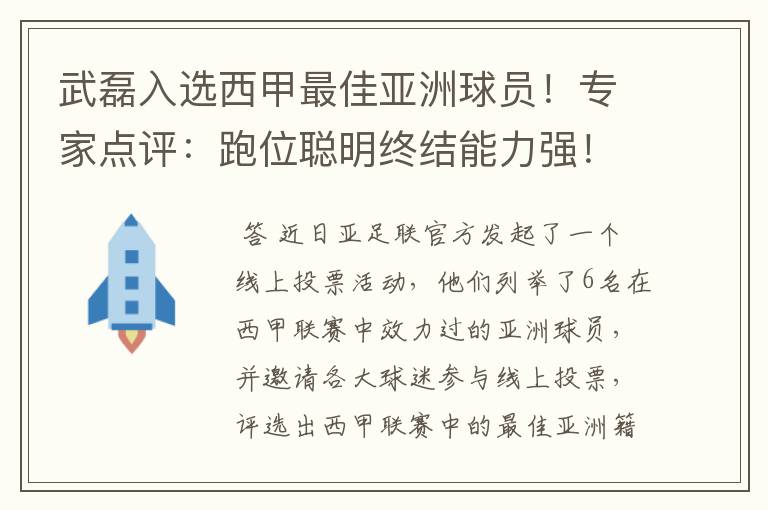 武磊入选西甲最佳亚洲球员！专家点评：跑位聪明终结能力强！

答 近日亚足联官方发起了一个线上投票活动，他们列举了6名在西甲联赛中效力过的亚洲球员，并邀请各大球迷参与线上投票，评选出西甲联赛中的最佳亚洲籍